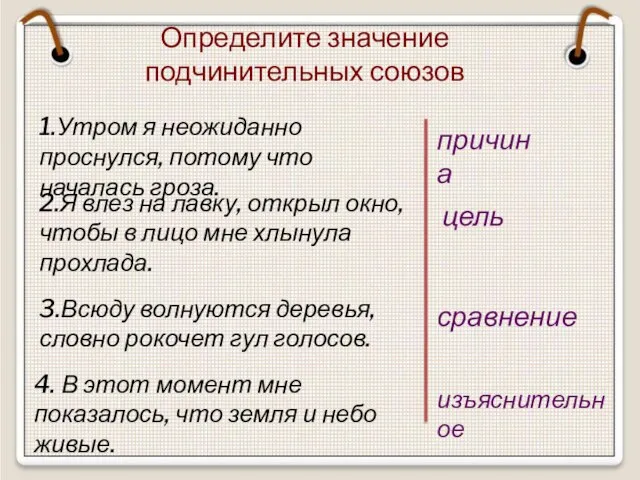 Определите значение подчинительных союзов

1.Утром я неожиданно проснулся, потому что началась гроза.

2.Я влез на лавку, открыл окно, чтобы в лицо мне хлынула прохлада.

3.Всюду волнуются деревья, словно рокочет гул голосов.

4. В этот момент мне показалось, что земля и небо живые.

причина

цель

сравнение

изъяснительное